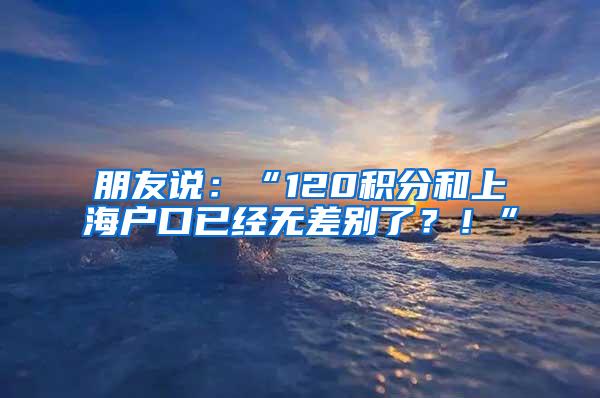 朋友说：“120积分和上海户口已经无差别了？！”